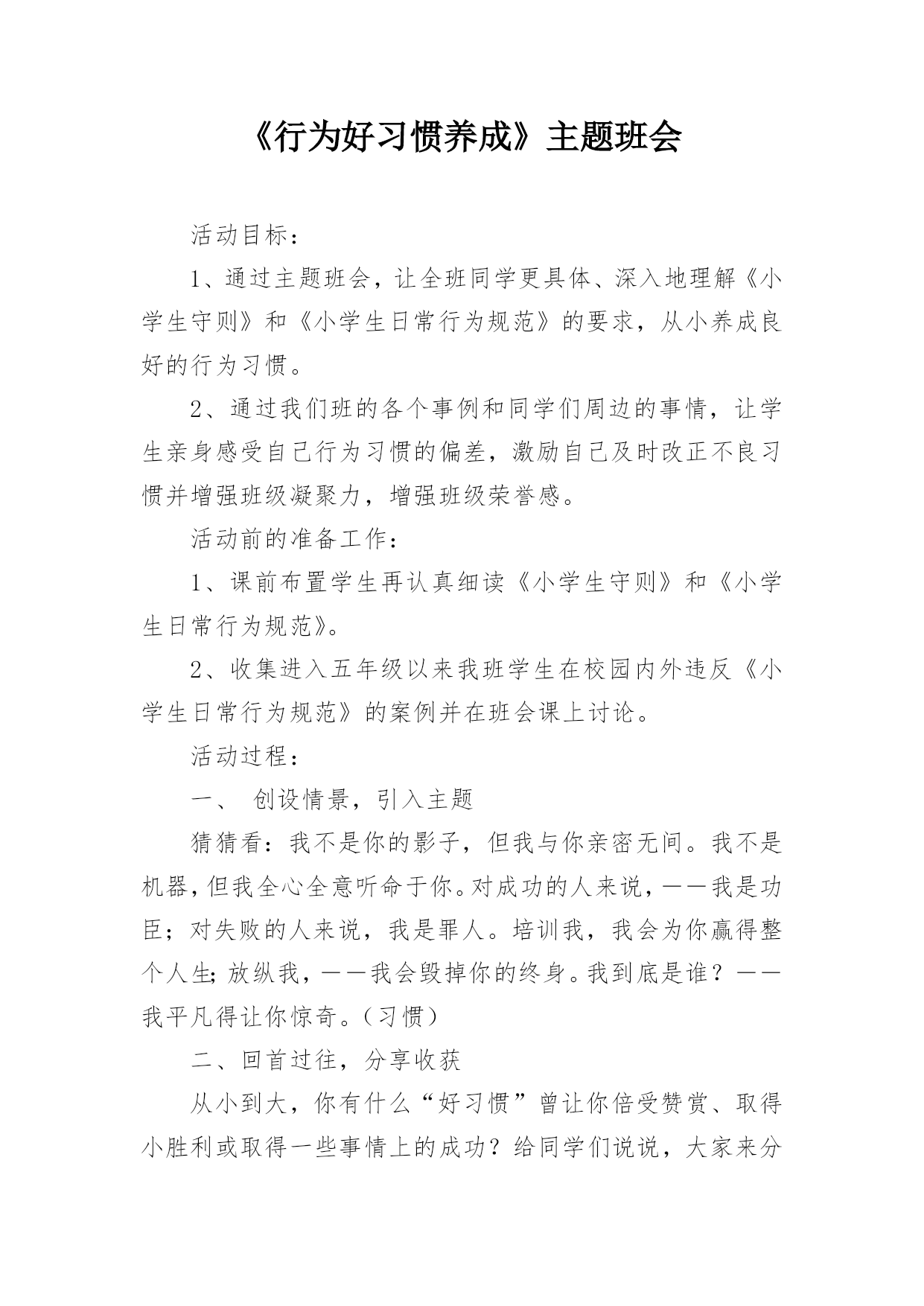 《行为好习惯养成》主题班会

活动目标：

1、通过主题班会，让全班同学更具体、深入地理解《小学生守则》和《小学生日常行为规范》的要求，从小养成良好的行为习惯。

2、通过我们班的各个事例和同学们周边的事情，让学生亲身感受自己行为习惯的偏差，激励自己及时改正不良习惯并增强班级凝聚力，增强班级荣誉感。

活动前的准备工作：

1、课前布置学生再认真细读《小学生守则》和《小学生日常行为规范》。

2、收集进入五年级以来我班学生在校园内外违反《小学生日常行为规范》的案例并在班会课上讨论。

活动过程：

一、 创设情景，引入主题

猜猜看：我不是你的影子，但我与你亲密无间。我不是机器，但我全心全意听命于你。对成功的人来说，——我是功臣；对失败的人来说，我是罪人。培训我，我会为你赢得整个人生;放纵我，——我会毁掉你的终身。我到底是谁？——我平凡得让你惊奇。（习惯）

二、回首过往，分享收获

从小到大，你有什么“好习惯”曾让你倍受赞赏、取得小胜利或取得一些事情上的成功？给同学们说说，大家来分